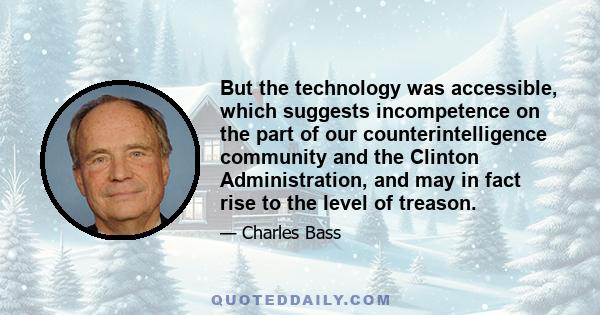 But the technology was accessible, which suggests incompetence on the part of our counterintelligence community and the Clinton Administration, and may in fact rise to the level of treason.

— Charles Bass

QUOTEDDAILY.COM